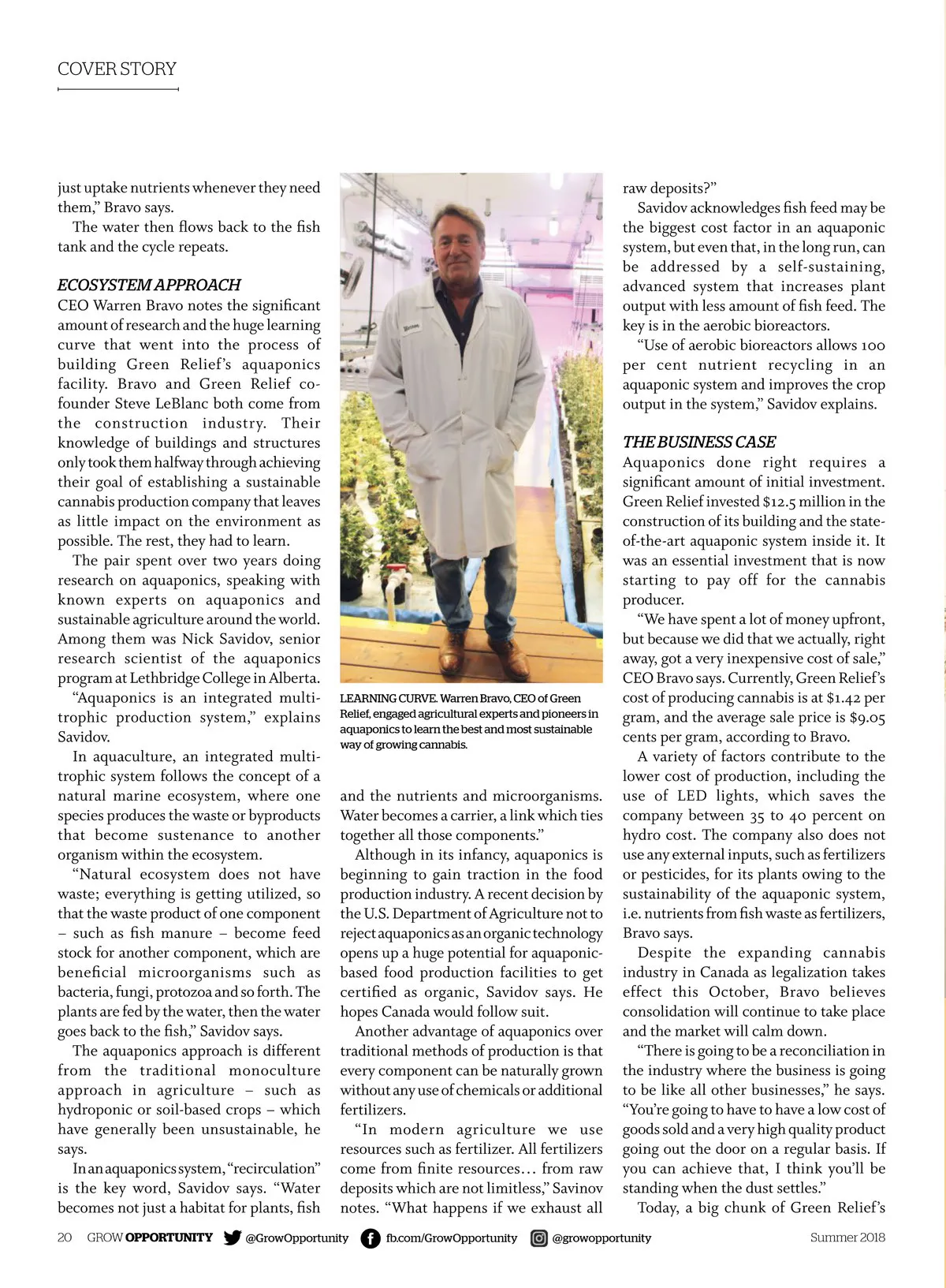 COVER STORY

just uptake nutrients whenever they need them," Bravo says.

The water then flows back to the fish tank and the cycle repeats.

ECOSYSTEM APPROACH

CEO Warren Bravo notes the significant amount of research and the huge learning curve that went into the process of building Green Relief's aquaponics facility. Bravo and Green Relief co-founder Steve LeBlanc both come from the construction industry. Their knowledge of buildings and structures only took them halfway through achieving their goal of establishing a sustainable cannabis production company that leaves as little impact on the environment as possible. The rest, they had to learn.

The pair spent over two years doing research on aquaponics, speaking with known experts on aquaponics and sustainable agriculture around the world. Among them was Nick Savidov, senior research scientist of the aquaponics program at Lethbridge College in Alberta.

"Aquaponics is an integrated multi-trophic production system," explains Savidov.

In aquaculture, an integrated multi-trophic system follows the concept of a natural marine ecosystem, where one species produces the waste or byproducts that become sustenance to another organism within the ecosystem.

"Natural ecosystem does not have waste; everything is getting utilized, so that the waste product of one component – such as fish manure – become feed stock for another component, which are beneficial microorganisms such as bacteria, fungi, protozoa and so forth. The plants are fed by the water, then the water goes back to the fish," Savidov says.

The aquaponics approach is different from the traditional monoculture approach in agriculture – such as hydroponic or soil-based crops – which have generally been unsustainable, he says.

In an aquaponics system, "recirculation" is the key word, Savidov says. "Water becomes not just a habitat for plants, fish

LEARNING CURVE. Warren Bravo, CEO of Green Relief, engaged agricultural experts and pioneers in aquaponics to learn the best and most sustainable way of growing cannabis.

and the nutrients and microorganisms. Water becomes a carrier, a link which ties together all those components."

Although in its infancy, aquaponics is beginning to gain traction in the food production industry. A recent decision by the U.S. Department of Agriculture not to reject aquaponics as an organic technology opens up a huge potential for aquaponic-based food production facilities to get certified as organic, Savidov says. He hopes Canada would follow suit.

Another advantage of aquaponics over traditional methods of production is that every component can be naturally grown without any use of chemicals or additional fertilizers.

"In modern agriculture we use resources such as fertilizer. All fertilizers come from finite resources… from raw deposits which are not limitless," Savinov notes. "What happens if we exhaust all raw deposits?"

Savidov acknowledges fish feed may be the biggest cost factor in an aquaponic system, but even that, in the long run, can be addressed by a self-sustaining, advanced system that increases plant output with less amount of fish feed. The key is in the aerobic bioreactors.

"Use of aerobic bioreactors allows 100 per cent nutrient recycling in an aquaponic system and improves the crop output in the system," Savidov explains.

THE BUSINESS CASE

Aquaponics done right requires a significant amount of initial investment. Green Relief invested $12.5 million in the construction of its building and the state-of-the-art aquaponic system inside it. It was an essential investment that is now starting to pay off for the cannabis producer.

"We have spent a lot of money upfront, but because we did that we actually, right away, got a very inexpensive cost of sale," CEO Bravo says. Currently, Green Relief's cost of producing cannabis is at $1.42 per gram, and the average sale price is $9.05 cents per gram, according to Bravo.

A variety of factors contribute to the lower cost of production, including the use of LED lights, which saves the company between 35 to 40 percent on hydro cost. The company also does not use any external inputs, such as fertilizers or pesticides, for its plants owing to the sustainability of the aquaponic system, i.e. nutrients from fish waste as fertilizers, Bravo says.

Despite the expanding cannabis industry in Canada as legalization takes effect this October, Bravo believes consolidation will continue to take place and the market will calm down.

"There is going to be a reconciliation in the industry where the business is going to be like all other businesses," he says. "You're going to have to have a low cost of goods sold and a very high quality product going out the door on a regular basis. If you can achieve that, I think you'll be standing when the dust settles."

Today, a big chunk of Green Relief's

20 GROW OPPORTUNITY @GrowOpportunity fb.com/GrowOpportunity @growopportunity Summer 2018